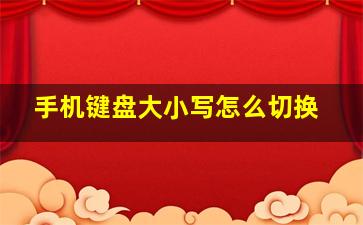 手机键盘大小写怎么切换